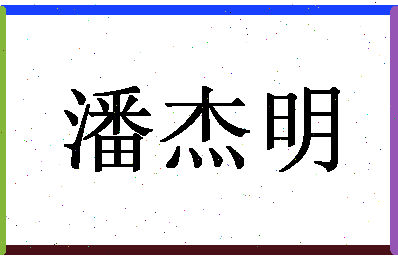 潘杰明